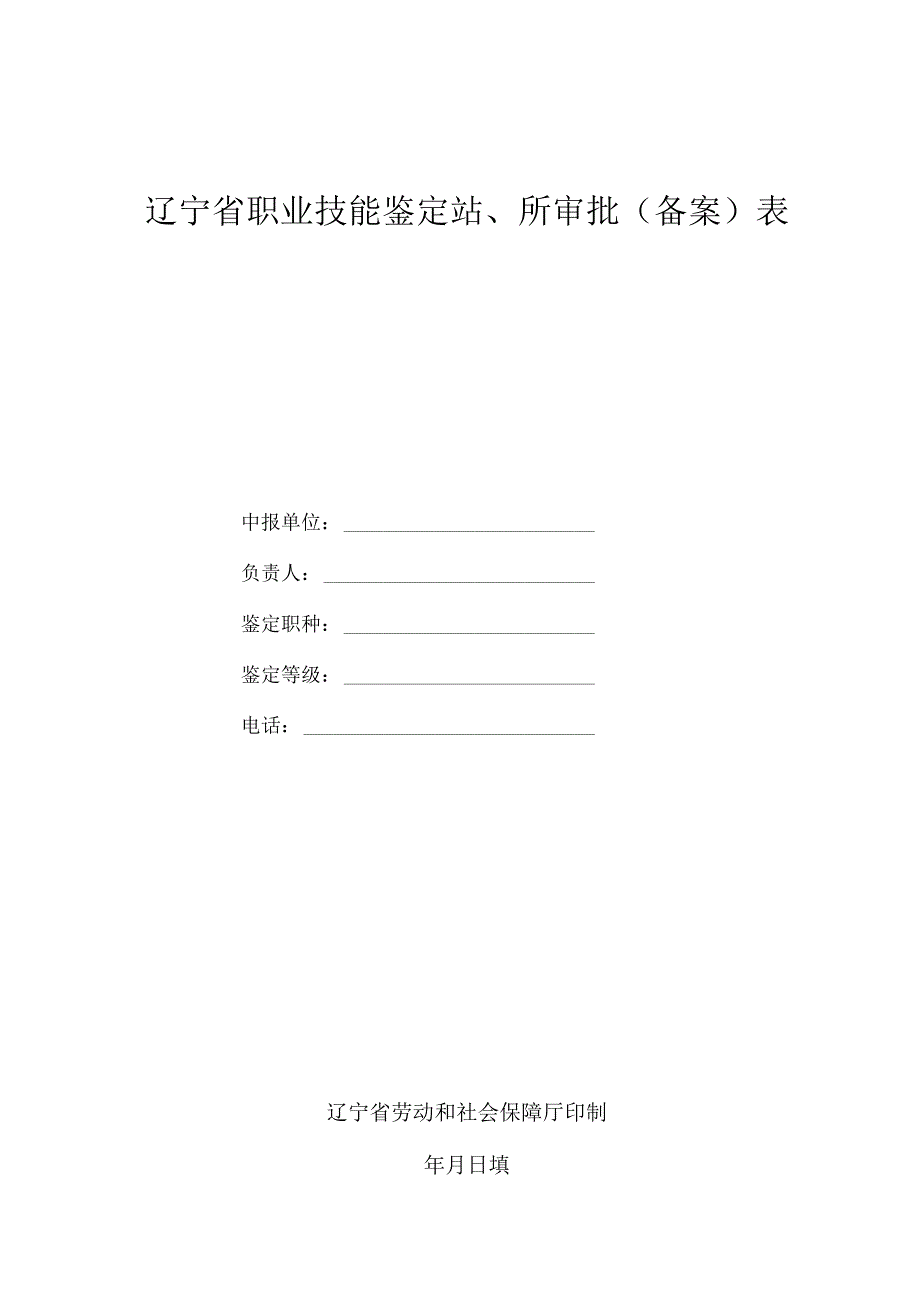 辽宁省职业技能鉴定站、所审批（备案）表

中报单位：

负责人：

鉴定职种：

鉴定等级：

电话：

辽宁省劳动和社会保障厅印制

年月日填